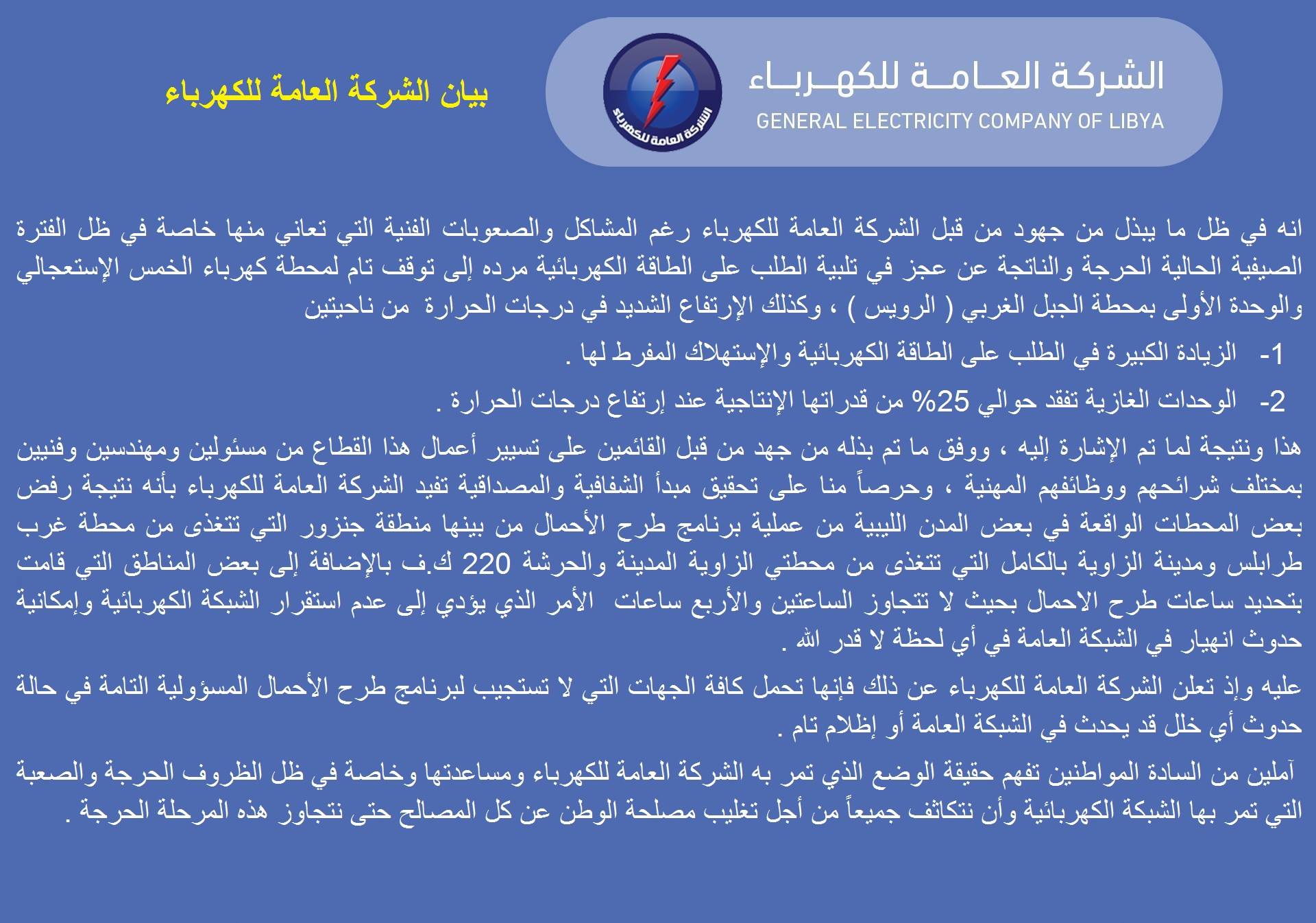 الشركة العامة للكهرباء
GENERAL ELECTRICITY COMPANY OF LIBYA

الشركة العامة للكهرباء

بيان الشركة العامة للكهرباء

انه في ظل ما يبذل من جهود من قبل الشركة العامة للكهرباء رغم المشاكل والصعوبات الفنية التي تعاني منها خاصة في ظل الفترة الصيفية الحالية الحرجة والناتجة عن عجز في تلبية الطلب على الطاقة الكهربائية مرده إلى توقف تام لمحطة كهرباء الخمس الإستعجالي والوحدة الأولى بمحطة الجبل الغربي ( الرويس ) ، وكذلك الإرتفاع الشديد في درجات الحرارة من ناحيتين

1- الزيادة الكبيرة في الطلب على الطاقة الكهربائية والإستهلاك المفرط لها .

2- الوحدات الغازية تفقد حوالي 25% من قدراتها الإنتاجية عند إرتفاع درجات الحرارة .

هذا ونتيجة لما تم الإشارة إليه ، ووفق ما تم بذله من جهد من قبل القائمين على تسيير أعمال هذا القطاع من مسئولين ومهندسين وفنيين بمختلف شرائحهم ووظائفهم المهنية ، وحرصاً منا على تحقيق مبدأ الشفافية والمصداقية تفيد الشركة العامة للكهرباء بأنه نتيجة رفض بعض المحطات الواقعة في بعض المدن الليبية من عملية برنامج طرح الأحمال من بينها منطقة جنزور التي تتغذى من محطة غرب طرابلس ومدينة الزاوية بالكامل التي تتغذى من محطتي الزاوية المدينة والحرشة 220 ك.ف بالإضافة إلى بعض المناطق التي قامت بتحديد ساعات طرح الاحمال بحيث لا تتجاوز الساعتين والأربع ساعات الأمر الذي يؤدي إلى عدم استقرار الشبكة الكهربائية وإمكانية حدوث انهيار في الشبكة العامة في أي لحظة لا قدر الله .

عليه وإذ تعلن الشركة العامة للكهرباء عن ذلك فإنها تحمل كافة الجهات التي لا تستجيب لبرنامج طرح الأحمال المسؤولية التامة في حالة حدوث أي خلل قد يحدث في الشبكة العامة أو إظلام تام .

آملين من السادة المواطنين تفهم حقيقة الوضع الذي تمر به الشركة العامة للكهرباء ومساعدتها وخاصة في ظل الظروف الحرجة والصعبة التي تمر بها الشبكة الكهربائية وأن نتكاثف جميعاً من أجل تغليب مصلحة الوطن عن كل المصالح حتى نتجاوز هذه المرحلة الحرجة .